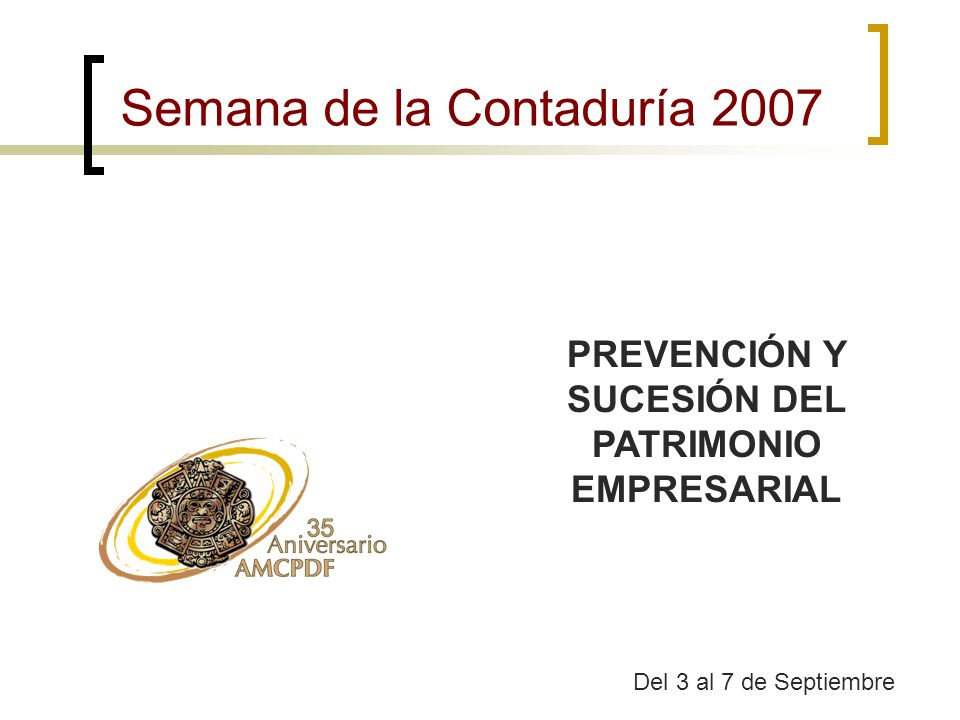 Semana de la Contaduría 2007

PREVENCIÓN Y SUCESIÓN DEL PATRIMONIO EMPRESARIAL

35 Aniversario AMCPDF

Del 3 al 7 de Septiembre